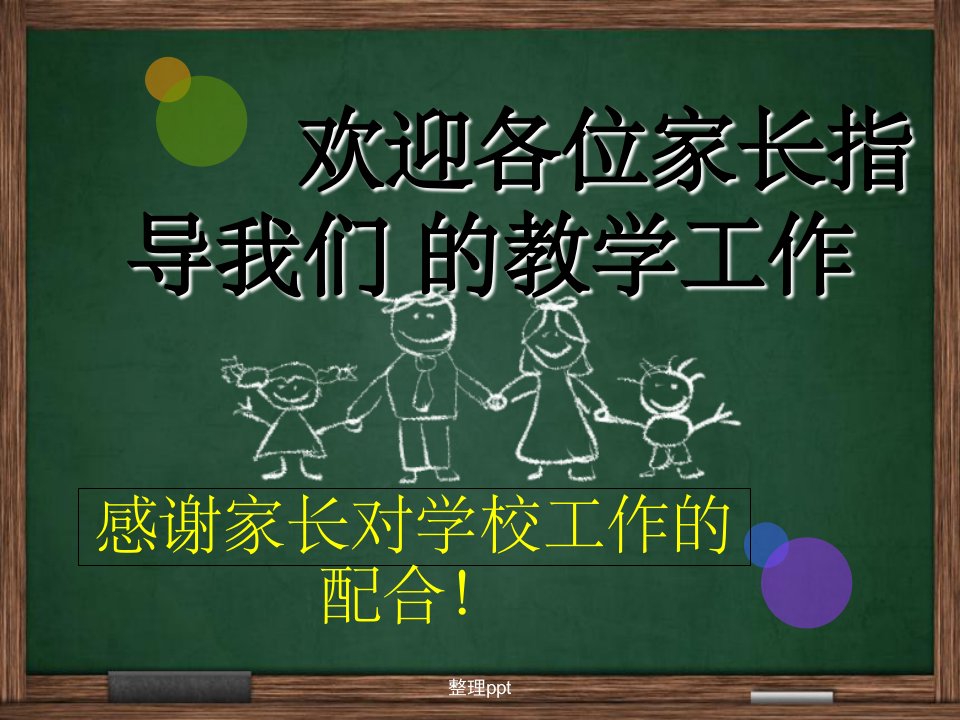 欢迎各位家长指导我们 的教学工作

感谢家长对学校工作的配合！

整理ppt